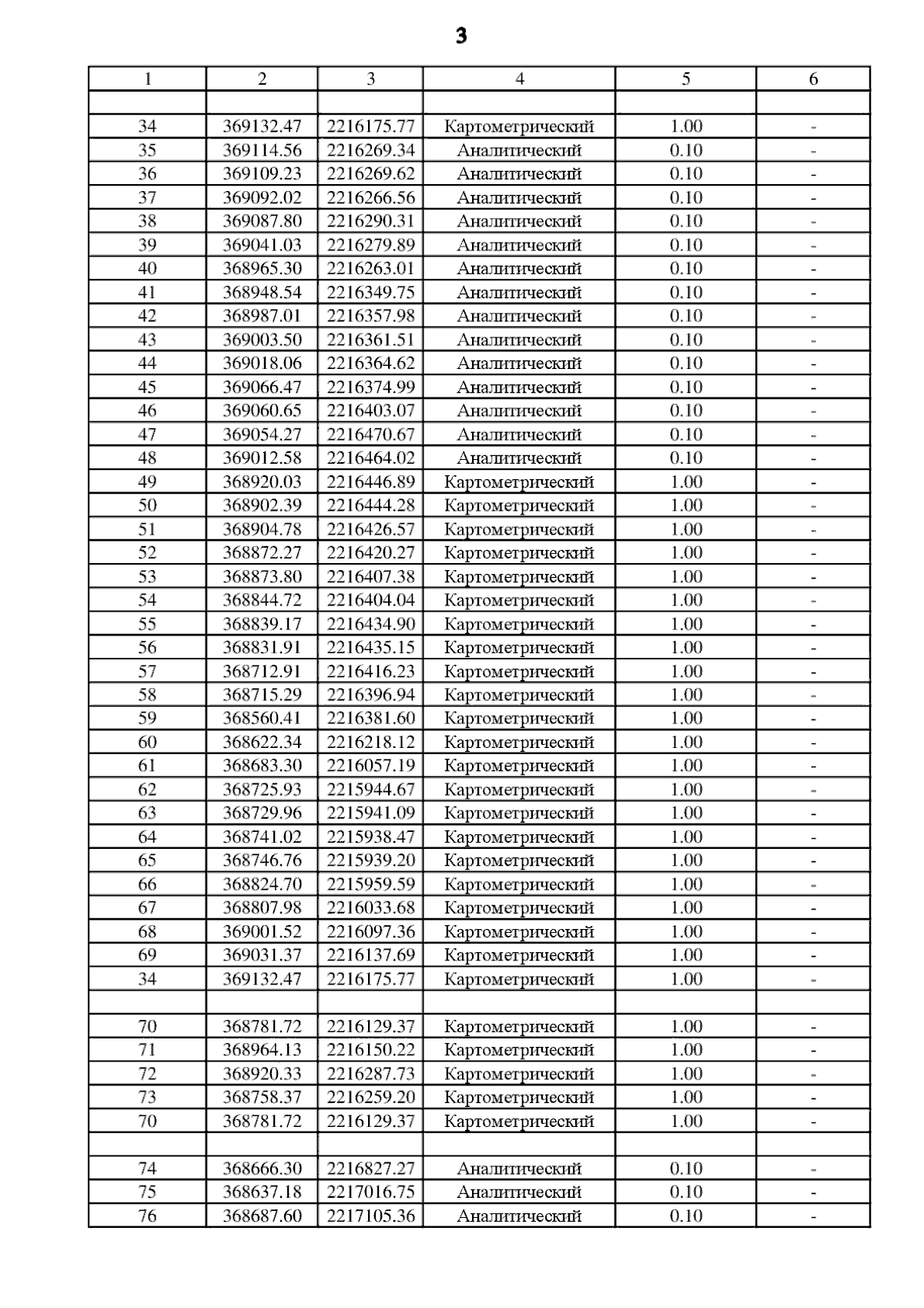 3

| 1 | 2 | 3 | 4 | 5 | 6 |
|---|---|---|---|---|---|
| | | | | | |
| 34 | 369132.47 | 2216175.77 | Картометрический | 1.00 | - |
| 35 | 369114.56 | 2216269.34 | Аналитический | 0.10 | - |
| 36 | 369109.23 | 2216269.62 | Аналитический | 0.10 | - |
| 37 | 369092.02 | 2216266.56 | Аналитический | 0.10 | - |
| 38 | 369087.80 | 2216290.31 | Аналитический | 0.10 | - |
| 39 | 369041.03 | 2216279.89 | Аналитический | 0.10 | - |
| 40 | 368965.30 | 2216263.01 | Аналитический | 0.10 | - |
| 41 | 368948.54 | 2216349.75 | Аналитический | 0.10 | - |
| 42 | 368987.01 | 2216357.98 | Аналитический | 0.10 | - |
| 43 | 369003.50 | 2216361.51 | Аналитический | 0.10 | - |
| 44 | 369018.06 | 2216364.62 | Аналитический | 0.10 | - |
| 45 | 369066.47 | 2216374.99 | Аналитический | 0.10 | - |
| 46 | 369060.65 | 2216403.07 | Аналитический | 0.10 | - |
| 47 | 369054.27 | 2216470.67 | Аналитический | 0.10 | - |
| 48 | 369012.58 | 2216464.02 | Аналитический | 0.10 | - |
| 49 | 368920.03 | 2216446.89 | Картометрический | 1.00 | - |
| 50 | 368902.39 | 2216444.28 | Картометрический | 1.00 | - |
| 51 | 368904.78 | 2216426.57 | Картометрический | 1.00 | - |
| 52 | 368872.27 | 2216420.27 | Картометрический | 1.00 | - |
| 53 | 368873.80 | 2216407.38 | Картометрический | 1.00 | - |
| 54 | 368844.72 | 2216404.04 | Картометрический | 1.00 | - |
| 55 | 368839.17 | 2216434.90 | Картометрический | 1.00 | - |
| 56 | 368831.91 | 2216435.15 | Картометрический | 1.00 | - |
| 57 | 368712.91 | 2216416.23 | Картометрический | 1.00 | - |
| 58 | 368715.29 | 2216396.94 | Картометрический | 1.00 | - |
| 59 | 368560.41 | 2216381.60 | Картометрический | 1.00 | - |
| 60 | 368622.34 | 2216218.12 | Картометрический | 1.00 | - |
| 61 | 368683.30 | 2216057.19 | Картометрический | 1.00 | - |
| 62 | 368725.93 | 2215944.67 | Картометрический | 1.00 | - |
| 63 | 368729.96 | 2215941.09 | Картометрический | 1.00 | - |
| 64 | 368741.02 | 2215938.47 | Картометрический | 1.00 | - |
| 65 | 368746.76 | 2215939.20 | Картометрический | 1.00 | - |
| 66 | 368824.70 | 2215959.59 | Картометрический | 1.00 | - |
| 67 | 368807.98 | 2216033.68 | Картометрический | 1.00 | - |
| 68 | 369001.52 | 2216097.36 | Картометрический | 1.00 | - |
| 69 | 369031.37 | 2216137.69 | Картометрический | 1.00 | - |
| 34 | 369132.47 | 2216175.77 | Картометрический | 1.00 | - |
| | | | | | |
| 70 | 368781.72 | 2216129.37 | Картометрический | 1.00 | - |
| 71 | 368964.13 | 2216150.22 | Картометрический | 1.00 | - |
| 72 | 368920.33 | 2216287.73 | Картометрический | 1.00 | - |
| 73 | 368758.37 | 2216259.20 | Картометрический | 1.00 | - |
| 70 | 368781.72 | 2216129.37 | Картометрический | 1.00 | - |
| | | | | | |
| 74 | 368666.30 | 2216827.27 | Аналитический | 0.10 | - |
| 75 | 368637.18 | 2217016.75 | Аналитический | 0.10 | - |
| 76 | 368687.60 | 2217105.36 | Аналитический | 0.10 | - |